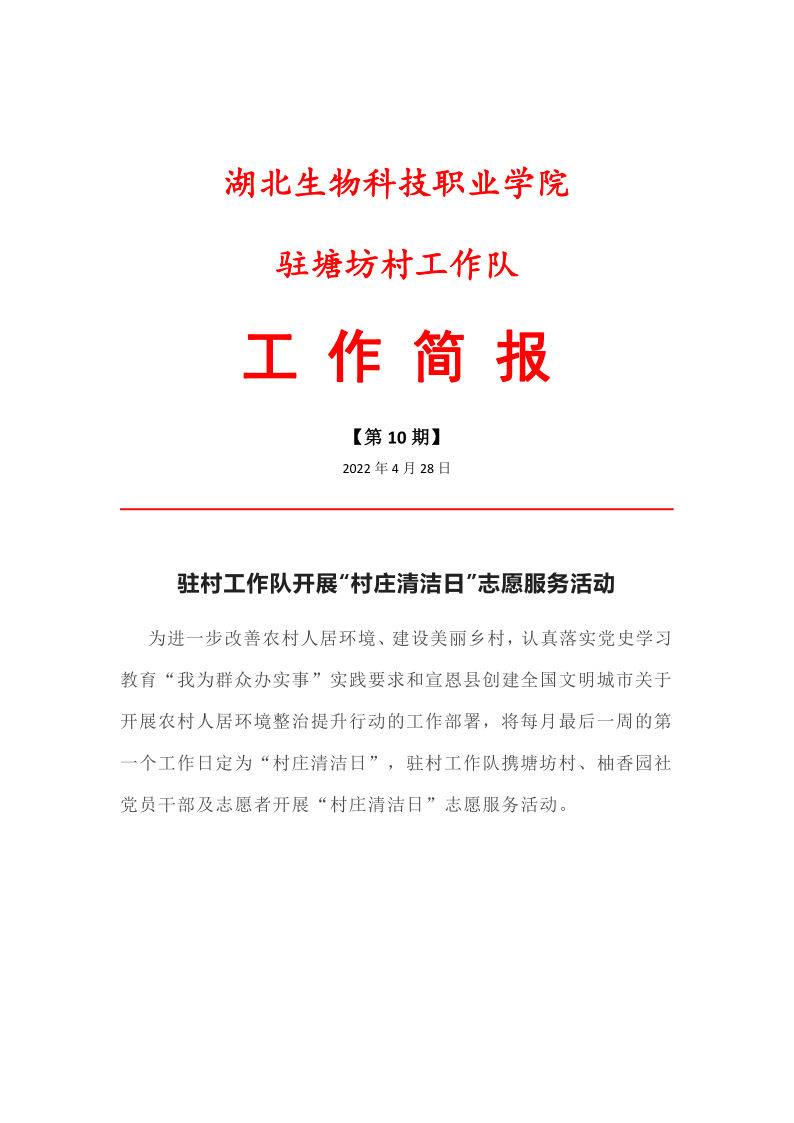 湖北生物科技职业学院

驻塘坊村工作队

工 作 简 报

【第 10 期】

2022 年 4 月 28 日

驻村工作队开展“村庄清洁日”志愿服务活动

为进一步改善农村人居环境、建设美丽乡村，认真落实党史学习教育“我为群众办实事”实践要求和宣恩县创建全国文明城市关于开展农村人居环境整治提升行动的工作部署，将每月最后一周的第一个工作日定为“村庄清洁日”，驻村工作队携塘坊村、柚香园社党员干部及志愿者开展“村庄清洁日”志愿服务活动。